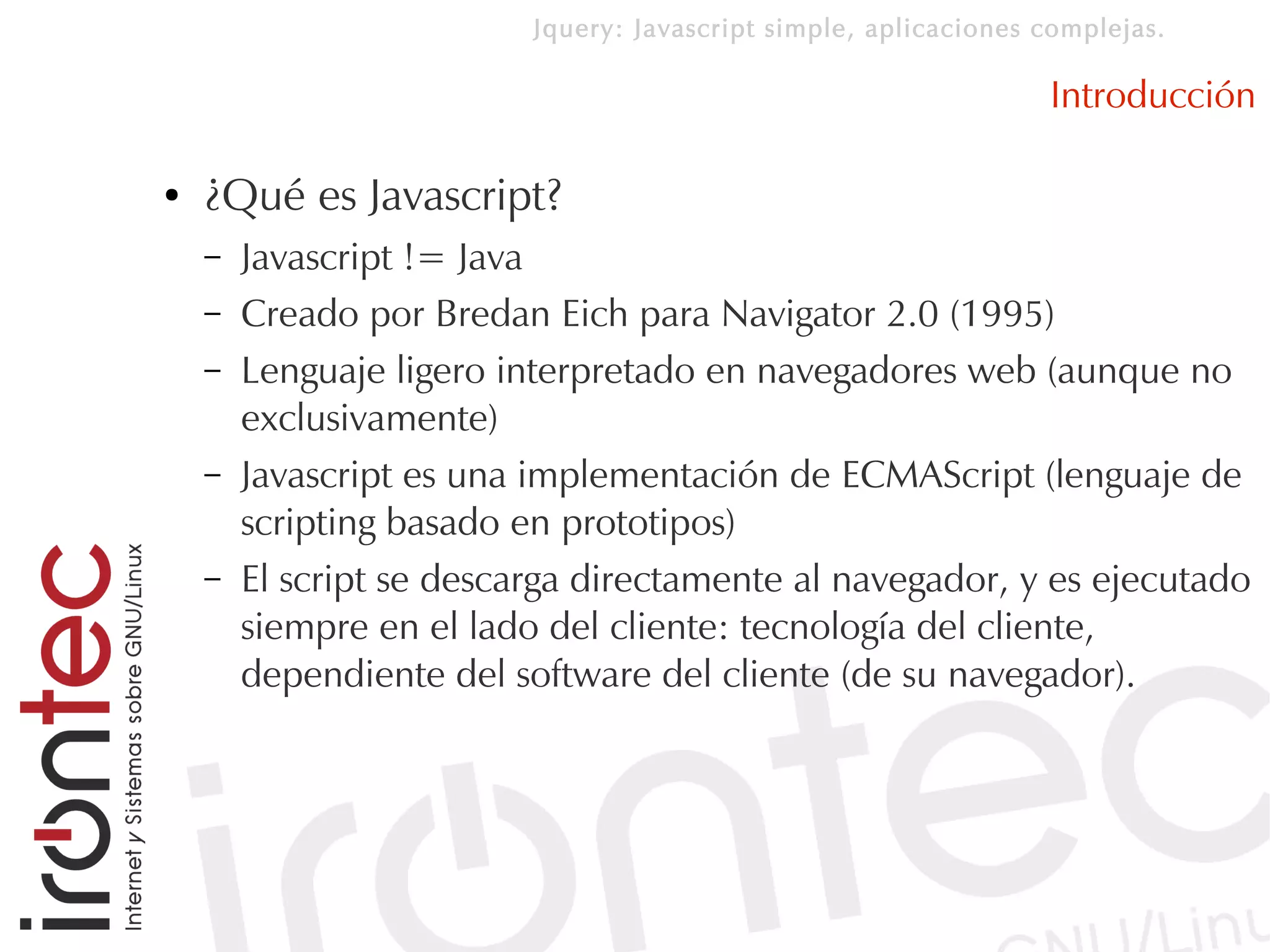 Jquery: Javascript simple, aplicaciones complejas.

Introducción

• ¿Qué es Javascript?
– Javascript != Java
– Creado por Bredan Eich para Navigator 2.0 (1995)
– Lenguaje ligero interpretado en navegadores web (aunque no exclusivamente)
– Javascript es una implementación de ECMAScript (lenguaje de scripting basado en prototipos)
– El script se descarga directamente al navegador, y es ejecutado siempre en el lado del cliente: tecnología del cliente, dependiente del software del cliente (de su navegador).

irontec
Internet y Sistemas sobre GNU/Linux

irontec
GNU/Linu